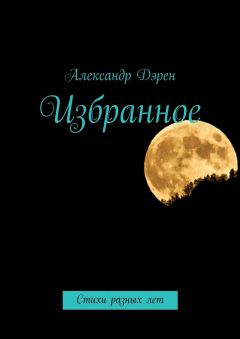 Александр Дэрен

Избранное

Стихи разных лет